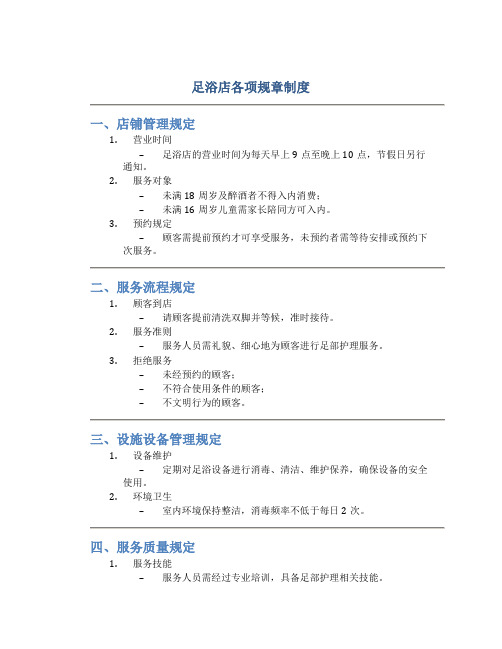 足浴店各项规章制度

一、店铺管理规定

1. 营业时间

– 足浴店的营业时间为每天早上 9 点至晚上 10 点，节假日另行通知。

2. 服务对象

– 未满 18 周岁及醉酒者不得入内消费；

– 未满 16 周岁儿童需家长陪同方可入内。

3. 预约规定

– 顾客需提前预约才可享受服务，未预约者需等待安排或预约下次服务。

二、服务流程规定

1. 顾客到店

– 请顾客提前清洗双脚并等候，准时接待。

2. 服务准则

– 服务人员需礼貌、细心地为顾客进行足部护理服务。

3. 拒绝服务

– 未经预约的顾客；

– 不符合使用条件的顾客；

– 不文明行为的顾客。

三、设施设备管理规定

1. 设备维护

– 定期对足浴设备进行消毒、清洁、维护保养，确保设备的安全使用。

2. 环境卫生

– 室内环境保持整洁，消毒频率不低于每日 2 次。

四、服务质量规定

1. 服务技能

– 服务人员需经过专业培训，具备足部护理相关技能。